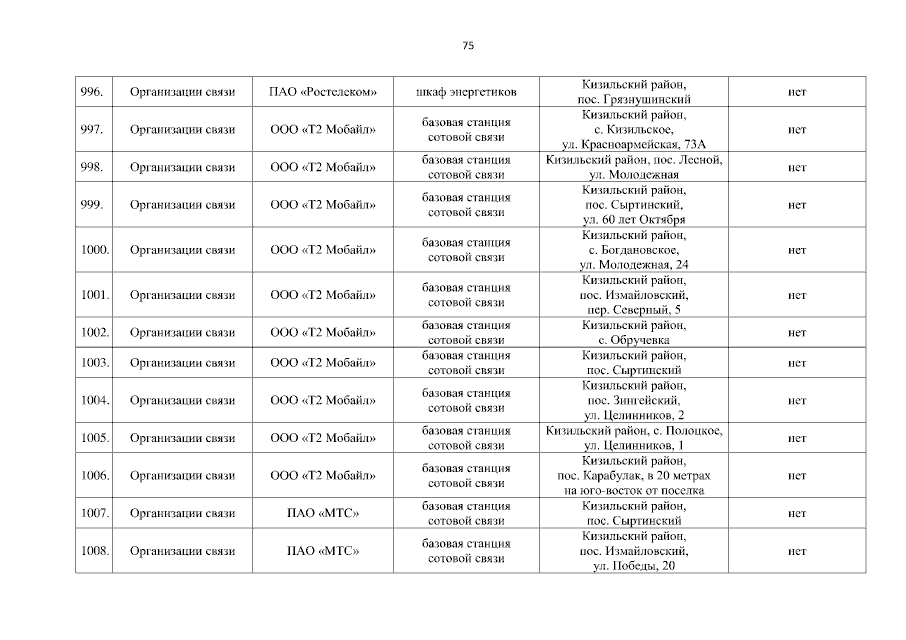 75

| 996. | Организации связи | ПАО «Ростелеком» | шкаф энергетиков | Кизильский район, пос. Грязнушинский | нет |
|---|---|---|---|---|---|
| 997. | Организации связи | ООО «Т2 Мобайл» | базовая станция сотовой связи | Кизильский район, с. Кизильское, ул. Красноармейская, 73А | нет |
| 998. | Организации связи | ООО «Т2 Мобайл» | базовая станция сотовой связи | Кизильский район, пос. Лесной, ул. Молодежная | нет |
| 999. | Организации связи | ООО «Т2 Мобайл» | базовая станция сотовой связи | Кизильский район, пос. Сыртинский, ул. 60 лет Октября | нет |
| 1000. | Организации связи | ООО «Т2 Мобайл» | базовая станция сотовой связи | Кизильский район, с. Богдановское, ул. Молодежная, 24 | нет |
| 1001. | Организации связи | ООО «Т2 Мобайл» | базовая станция сотовой связи | Кизильский район, пос. Измайловский, пер. Северный, 5 | нет |
| 1002. | Организации связи | ООО «Т2 Мобайл» | базовая станция сотовой связи | Кизильский район, с. Обручевка | нет |
| 1003. | Организации связи | ООО «Т2 Мобайл» | базовая станция сотовой связи | Кизильский район, пос. Сыртинский | нет |
| 1004. | Организации связи | ООО «Т2 Мобайл» | базовая станция сотовой связи | Кизильский район, пос. Зингейский, ул. Целинников, 2 | нет |
| 1005. | Организации связи | ООО «Т2 Мобайл» | базовая станция сотовой связи | Кизильский район, с. Полоцкое, ул. Целинников, 1 | нет |
| 1006. | Организации связи | ООО «Т2 Мобайл» | базовая станция сотовой связи | Кизильский район, пос. Карабулак, в 20 метрах на юго-восток от поселка | нет |
| 1007. | Организации связи | ПАО «МТС» | базовая станция сотовой связи | Кизильский район, пос. Сыртинский | нет |
| 1008. | Организации связи | ПАО «МТС» | базовая станция сотовой связи | Кизильский район, пос. Измайловский, ул. Победы, 20 | нет |